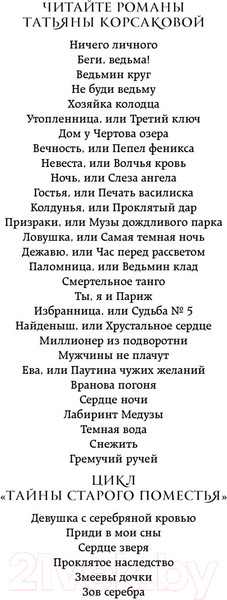 ЧИТАЙТЕ РОМАНЫ
ТАТЬЯНЫ КОРСАКОВОЙ

Ничего личного
Беги, ведьма!
Ведьмин круг
Не буди ведьму
Хозяйка колодца
Утопленница, или Третий ключ
Дом у Чертова озера
Вечность, или Пепел феникса
Невеста, или Волчья кровь
Ночь, или Слеза ангела
Гостья, или Печать василиска
Колдунья, или Проклятый дар
Призраки, или Музы дождливого парка
Ловушка, или Самая темная ночь
Дежавю, или Час перед рассветом
Паломница, или Ведьмин клад
Смертельное танго
Ты, я и Париж
Избранница, или Судьба № 5
Найденыш, или Хрустальное сердце
Миллионер из подворотни
Мужчины не плачут
Ева, или Паутина чужих желаний
Вранова погоня
Сердце ночи
Лабиринт Медузы
Темная вода
Снежить
Гремучий ручей

ЦИКЛ
«ТАЙНЫ СТАРОГО ПОМЕСТЬЯ»

Девушка с серебряной кровью
Приди в мои сны
Сердце зверя
Проклятое наследство
Змеевы дочки
Зов серебра

21vek.by